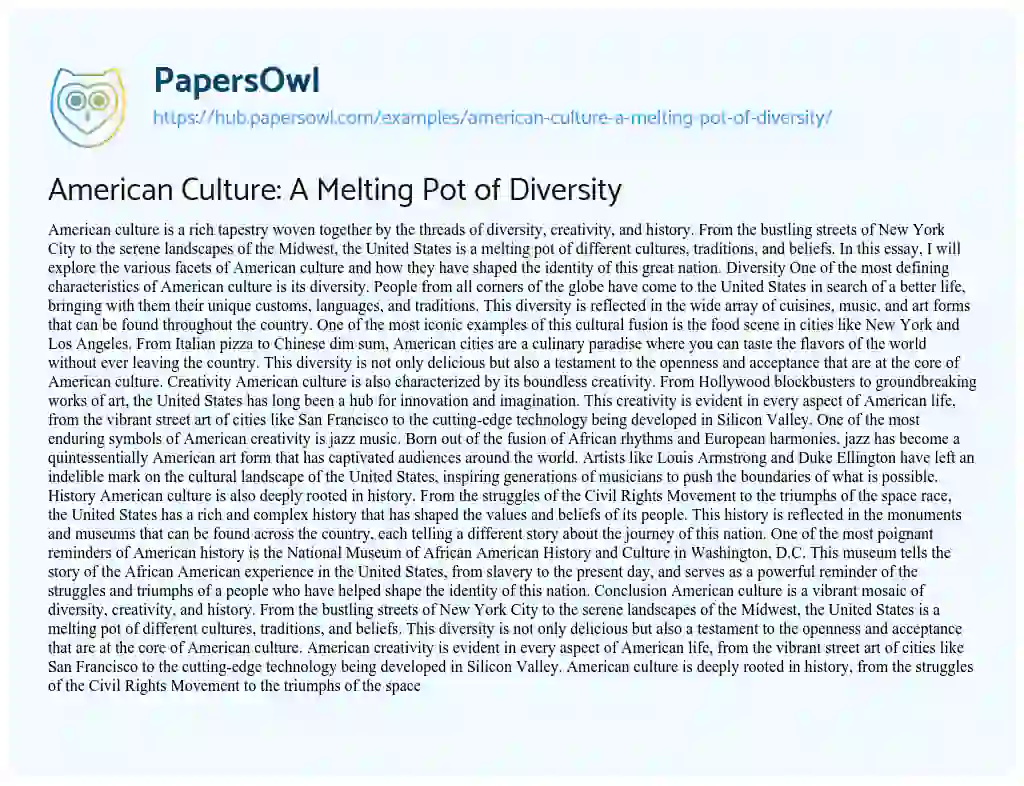 PapersOwl
https://hub.papersowl.com/examples/american-culture-a-melting-pot-of-diversity/

American Culture: A Melting Pot of Diversity

American culture is a rich tapestry woven together by the threads of diversity, creativity, and history. From the bustling streets of New York City to the serene landscapes of the Midwest, the United States is a melting pot of different cultures, traditions, and beliefs. In this essay, I will explore the various facets of American culture and how they have shaped the identity of this great nation. Diversity One of the most defining characteristics of American culture is its diversity. People from all corners of the globe have come to the United States in search of a better life, bringing with them their unique customs, languages, and traditions. This diversity is reflected in the wide array of cuisines, music, and art forms that can be found throughout the country. One of the most iconic examples of this cultural fusion is the food scene in cities like New York and Los Angeles. From Italian pizza to Chinese dim sum, American cities are a culinary paradise where you can taste the flavors of the world without ever leaving the country. This diversity is not only delicious but also a testament to the openness and acceptance that are at the core of American culture. Creativity American culture is also characterized by its boundless creativity. From Hollywood blockbusters to groundbreaking works of art, the United States has long been a hub for innovation and imagination. This creativity is evident in every aspect of American life, from the vibrant street art of cities like San Francisco to the cutting-edge technology being developed in Silicon Valley. One of the most enduring symbols of American creativity is jazz music. Born out of the fusion of African rhythms and European harmonies, jazz has become a quintessentially American art form that has captivated audiences around the world. Artists like Louis Armstrong and Duke Ellington have left an indelible mark on the cultural landscape of the United States, inspiring generations of musicians to push the boundaries of what is possible. History American culture is also deeply rooted in history. From the struggles of the Civil Rights Movement to the triumphs of the space race, the United States has a rich and complex history that has shaped the values and beliefs of its people. This history is reflected in the monuments and museums that can be found across the country, each telling a different story about the journey of this nation. One of the most poignant reminders of American history is the National Museum of African American History and Culture in Washington, D.C. This museum tells the story of the African American experience in the United States, from slavery to the present day, and serves as a powerful reminder of the struggles and triumphs of a people who have helped shape the identity of this nation. Conclusion American culture is a vibrant mosaic of diversity, creativity, and history. From the bustling streets of New York City to the serene landscapes of the Midwest, the United States is a melting pot of different cultures, traditions, and beliefs. This diversity is not only delicious but also a testament to the openness and acceptance that are at the core of American culture. American creativity is evident in every aspect of American life, from the vibrant street art of cities like San Francisco to the cutting-edge technology being developed in Silicon Valley. American culture is deeply rooted in history, from the struggles of the Civil Rights Movement to the triumphs of the space